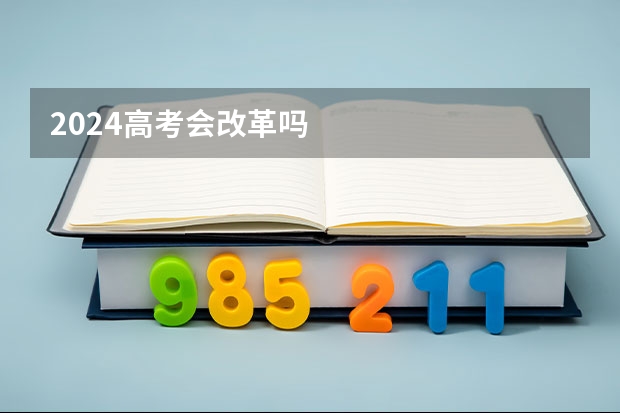 2024高考会改革吗

985 211